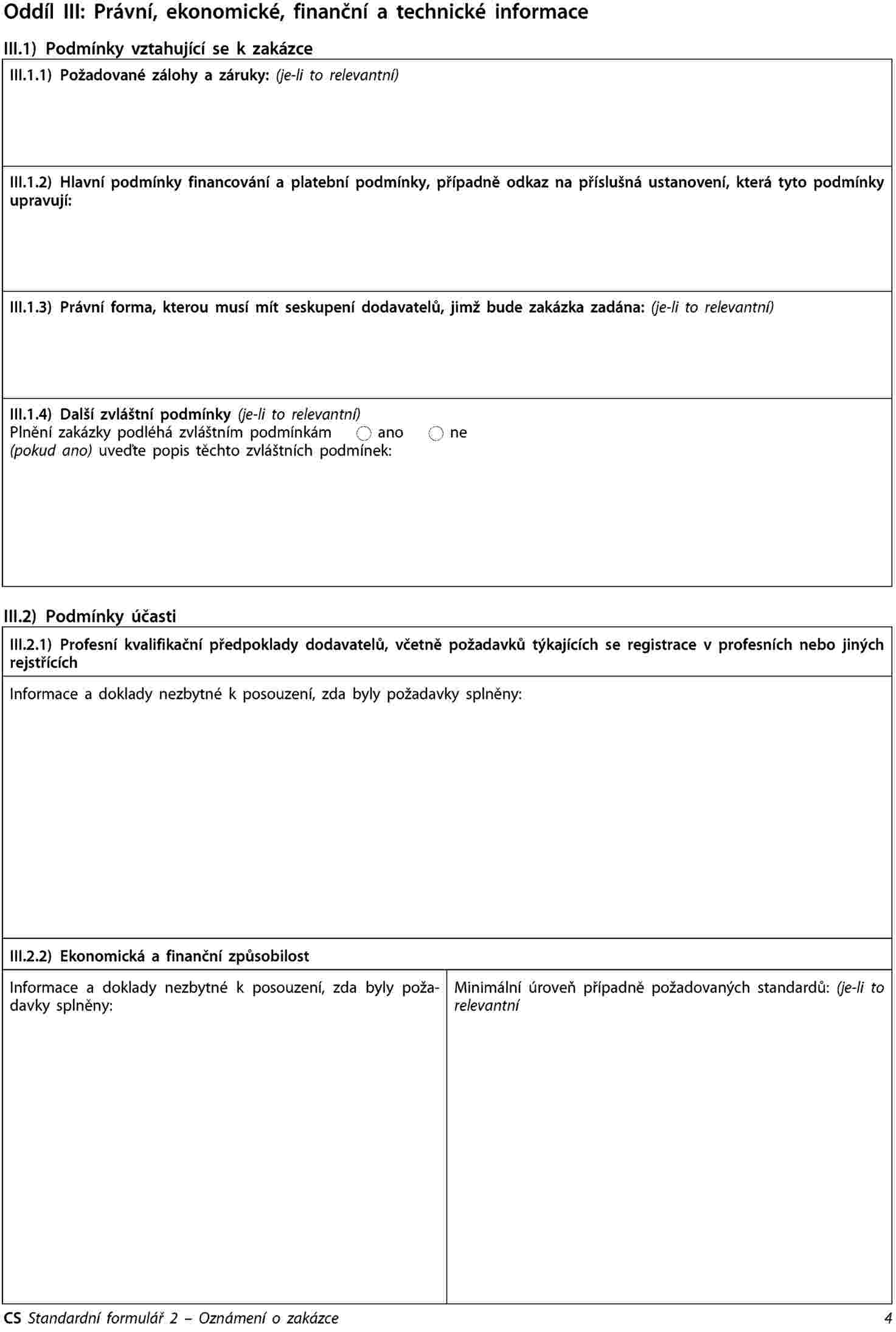 Oddíl III: Právní, ekonomické, finanční a technické informace

III.1) Podmínky vztahující se k zakázce

III.1.1) Požadované zálohy a záruky: (je-li to relevantní)

III.1.2) Hlavní podmínky financování a platební podmínky, případně odkaz na příslušná ustanovení, která tyto podmínky upravují:

III.1.3) Právní forma, kterou musí mít seskupení dodavatelů, jimž bude zakázka zadána: (je-li to relevantní)

III.1.4) Další zvláštní podmínky (je-li to relevantní)
Plnění zakázky podléhá zvláštním podmínkám ○ ano ○ ne
(pokud ano) uveďte popis těchto zvláštních podmínek:

III.2) Podmínky účasti

III.2.1) Profesní kvalifikační předpoklady dodavatelů, včetně požadavků týkajících se registrace v profesních nebo jiných rejstřících

Informace a doklady nezbytné k posouzení, zda byly požadavky splněny:

III.2.2) Ekonomická a finanční způsobilost

Informace a doklady nezbytné k posouzení, zda byly požadavky splněny:

Minimální úroveň případně požadovaných standardů: (je-li to relevantní

CS Standardní formulář 2 – Oznámení o zakázce 4